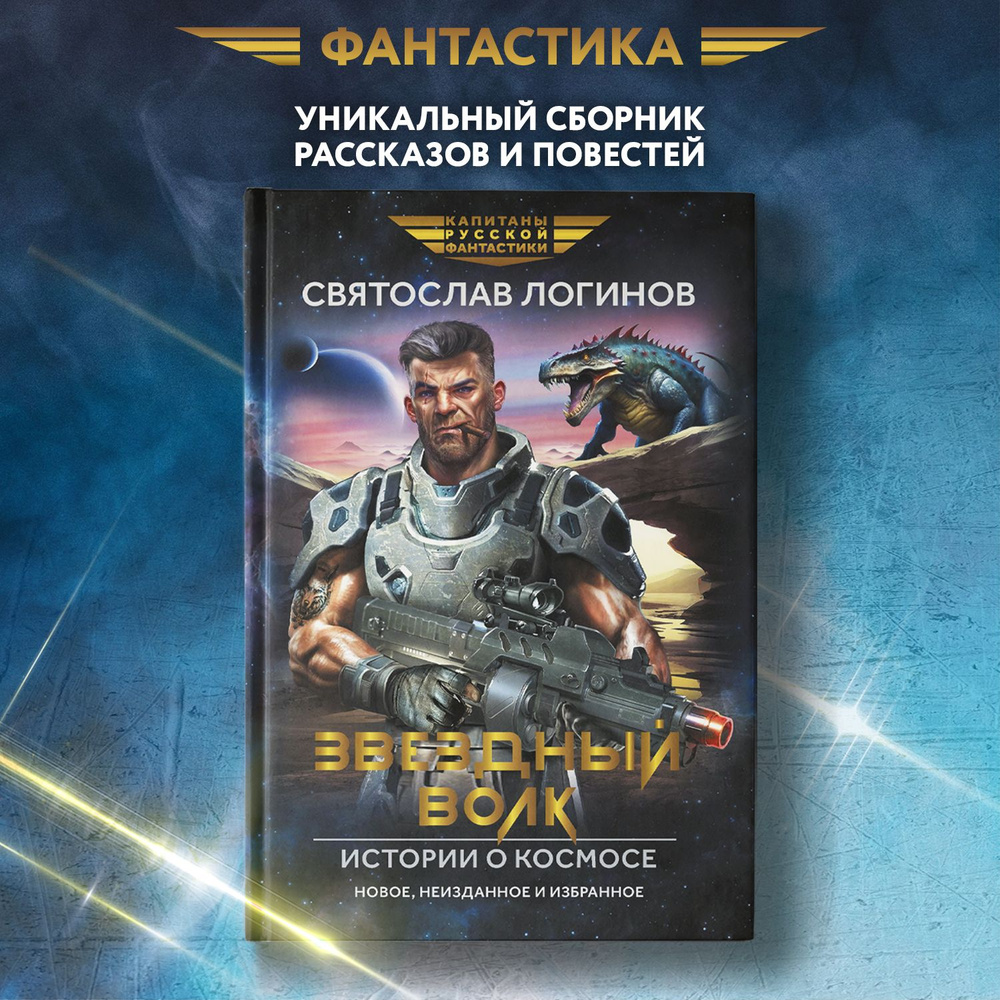 ФАНТАСТИКА

УНИКАЛЬНЫЙ СБОРНИК РАССКАЗОВ И ПОВЕСТЕЙ

КАПИТАНЫ РУССКОЙ ФАНТАСТИКИ

СВЯТОСЛАВ ЛОГИНОВ

ЗВЕЗДНЫЙ ВОЛК

ИСТОРИИ О КОСМОСЕ

НОВОЕ, НЕИЗДАННОЕ И ИЗБРАННОЕ